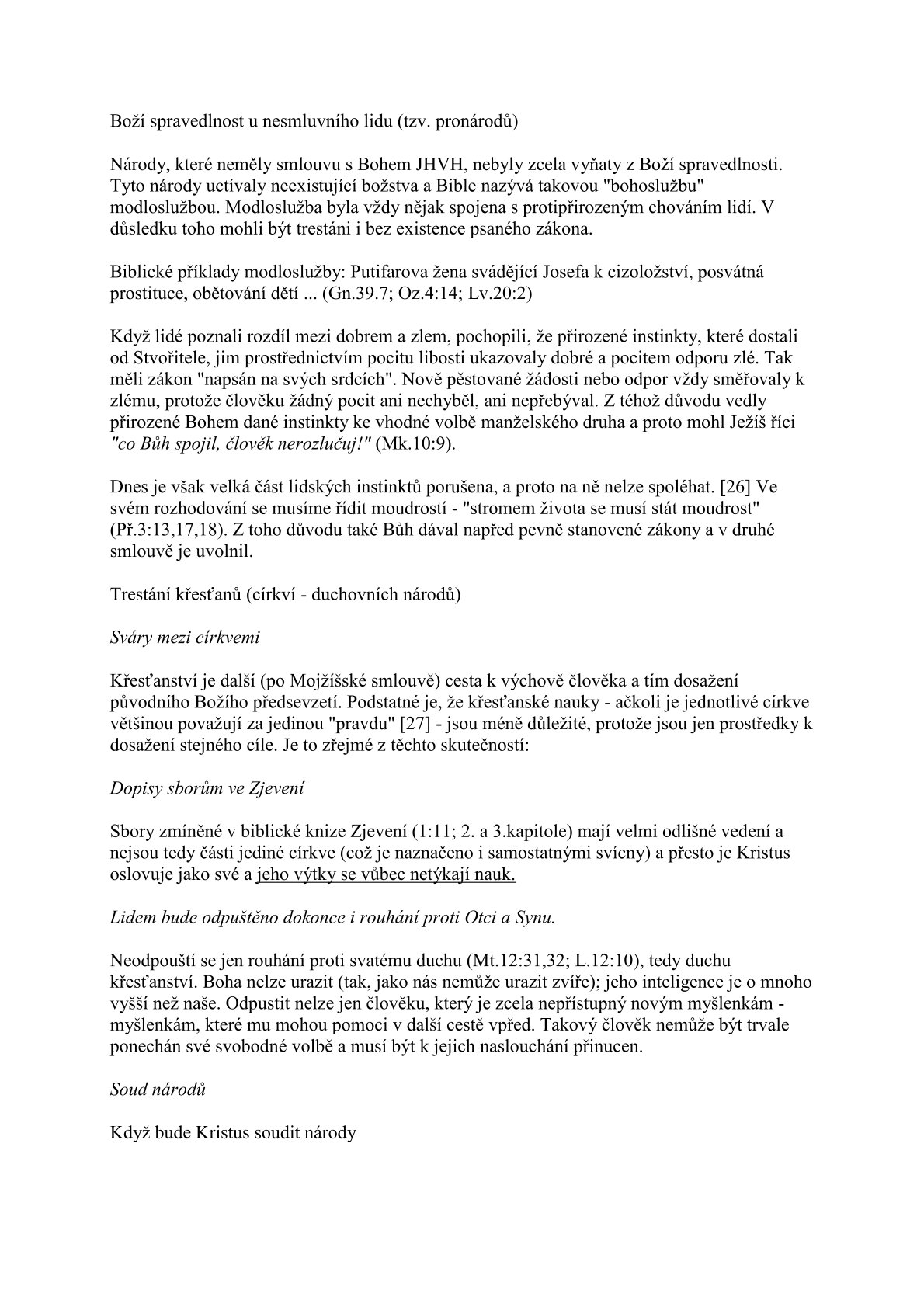 Boží spravedlnost u nesmluvního lidu (tzv. pronárodů)

Národy, které neměly smlouvu s Bohem JHVH, nebyly zcela vyňaty z Boží spravedlnosti. Tyto národy uctívaly neexistující božstva a Bible nazývá takovou "bohoslužbu" modloslužbou. Modloslužba byla vždy nějak spojena s protipřirozeným chováním lidí. V důsledku toho mohli být trestáni i bez existence psaného zákona.

Biblické příklady modloslužby: Putifarova žena svádějící Josefa k cizoložství, posvátná prostituce, obětování dětí ... (Gn.39.7; Oz.4:14; Lv.20:2)

Když lidé poznali rozdíl mezi dobrem a zlem, pochopili, že přirozené instinkty, které dostali od Stvořitele, jim prostřednictvím pocitu libosti ukazovaly dobré a pocitem odporu zlé. Tak měli zákon "napsán na svých srdcích". Nově pěstované žádosti nebo odpor vždy směřovaly k zlému, protože člověku žádný pocit ani nechyběl, ani nepřebýval. Z téhož důvodu vedly přirozené Bohem dané instinkty ke vhodné volbě manželského druha a proto mohl Ježíš říci "co Bůh spojil, člověk nerozlučuj!" (Mk.10:9).

Dnes je však velká část lidských instinktů porušena, a proto na ně nelze spoléhat. [26] Ve svém rozhodování se musíme řídit moudrostí - "stromem života se musí stát moudrost" (Př.3:13,17,18). Z toho důvodu také Bůh dával napřed pevně stanovené zákony a v druhé smlouvě je uvolnil.

Trestání křesťanů (církví - duchovních národů)

Sváry mezi církvemi

Křesťanství je další (po Mojžíšské smlouvě) cesta k výchově člověka a tím dosažení původního Božího předsevzetí. Podstatné je, že křesťanské nauky - ačkoli je jednotlivé církve většinou považují za jedinou "pravdu" [27] - jsou méně důležité, protože jsou jen prostředky k dosažení stejného cíle. Je to zřejmé z těchto skutečností:

Dopisy sborům ve Zjevení

Sbory zmíněné v biblické knize Zjevení (1:11; 2. a 3.kapitole) mají velmi odlišné vedení a nejsou tedy části jediné církve (což je naznačeno i samostatnými svícny) a přesto je Kristus oslovuje jako své a jeho výtky se vůbec netýkají nauk.

Lidem bude odpuštěno dokonce i rouhání proti Otci a Synu.

Neodpouští se jen rouhání proti svatému duchu (Mt.12:31,32; L.12:10), tedy duchu křesťanství. Boha nelze urazit (tak, jako nás nemůže urazit zvíře); jeho inteligence je o mnoho vyšší než naše. Odpustit nelze jen člověku, který je zcela nepřístupný novým myšlenkám - myšlenkám, které mu mohou pomoci v další cestě vpřed. Takový člověk nemůže být trvale ponechán své svobodné volbě a musí být k jejich naslouchání přinucen.

Soud národů

Když bude Kristus soudit národy